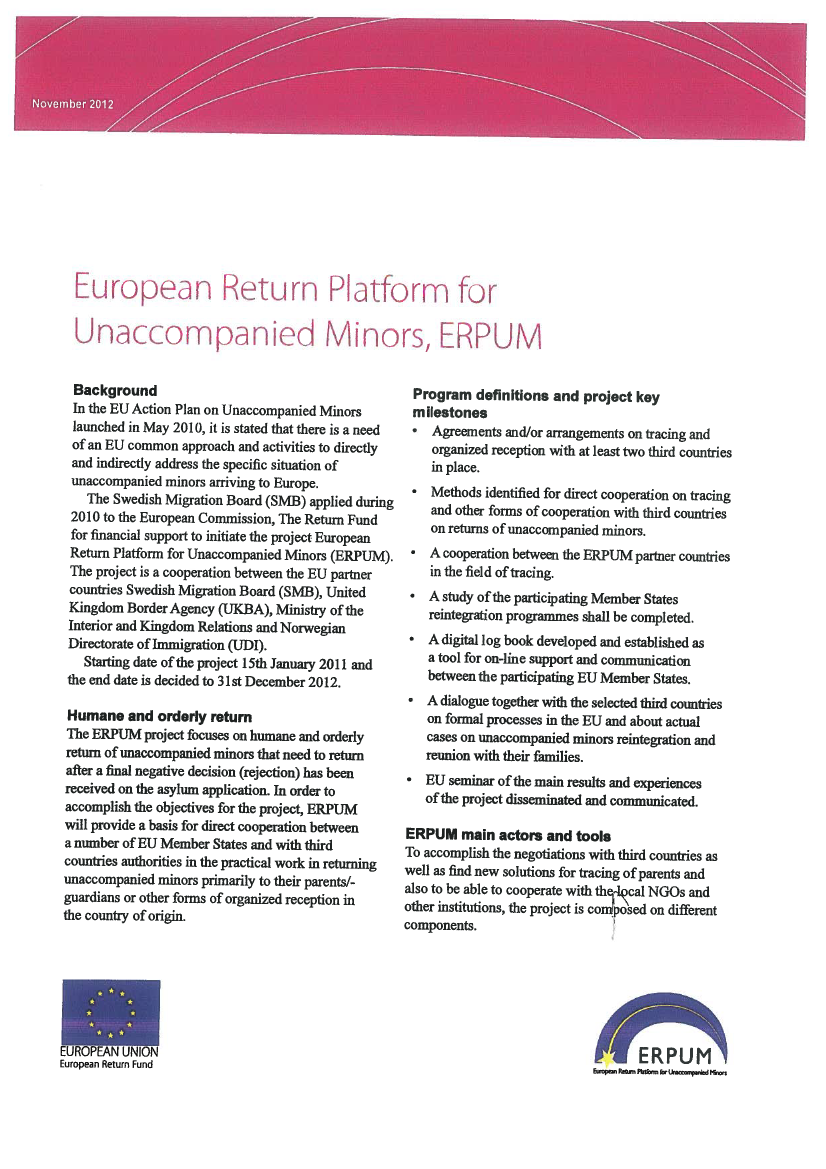 November 2012

European Return Platform for Unaccompanied Minors, ERPUM

Background
In the EU Action Plan on Unaccompanied Minors launched in May 2010, it is stated that there is a need of an EU common approach and activities to directly and indirectly address the specific situation of unaccompanied minors arriving to Europe.

The Swedish Migration Board (SMB) applied during 2010 to the European Commission, The Return Fund for financial support to initiate the project European Return Platform for Unaccompanied Minors (ERPUM). The project is a cooperation between the EU partner countries Swedish Migration Board (SMB), United Kingdom Border Agency (UKBA), Ministry of the Interior and Kingdom Relations and Norwegian Directorate of Immigration (UDI).

Starting date of the project 15th January 2011 and the end date is decided to 31st December 2012.

Humane and orderly return
The ERPUM project focuses on humane and orderly return of unaccompanied minors that need to return after a final negative decision (rejection) has been received on the asylum application. In order to accomplish the objectives for the project, ERPUM will provide a basis for direct cooperation between a number of EU Member States and with third countries authorities in the practical work in returning unaccompanied minors primarily to their parents/-guardians or other forms of organized reception in the country of origin.

Program definitions and project key milestones
• Agreements and/or arrangements on tracing and organized reception with at least two third countries in place.
• Methods identified for direct cooperation on tracing and other forms of cooperation with third countries on returns of unaccompanied minors.
• A cooperation between the ERPUM partner countries in the field of tracing.
• A study of the participating Member States reintegration programmes shall be completed.
• A digital log book developed and established as a tool for on-line support and communication between the participating EU Member States.
• A dialogue together with the selected third countries on formal processes in the EU and about actual cases on unaccompanied minors reintegration and reunion with their families.
• EU seminar of the main results and experiences of the project disseminated and communicated.

ERPUM main actors and tools
To accomplish the negotiations with third countries as well as find new solutions for tracing of parents and also to be able to cooperate with the local NGOs and other institutions, the project is composed on different components.

EUROPEAN UNION
European Return Fund

ERPUM
European Return Platform for Unaccompanied Minors